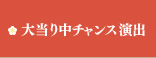 大当り中チャンス演出